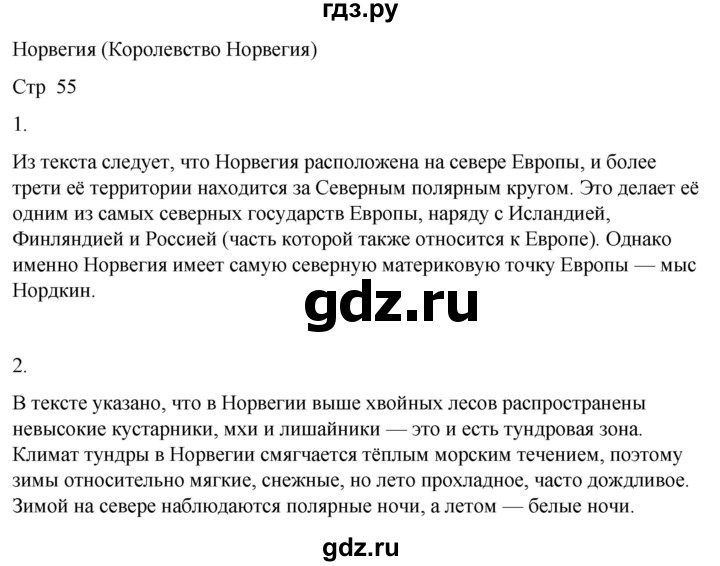 гдз.ру

Норвегия (Королевство Норвегия)

Стр 55

1.

Из текста следует, что Норвегия расположена на севере Европы, и более трети её территории находится за Северным полярным кругом. Это делает её одним из самых северных государств Европы, наряду с Исландией, Финляндией и Россией (часть которой также относится к Европе). Однако именно Норвегия имеет самую северную материковую точку Европы — мыс Нордкин.

gdz.ru

2.

В тексте указано, что в Норвегии выше хвойных лесов распространены невысокие кустарники, мхи и лишайники — это и есть тундровая зона. Климат тундры в Норвегии смягчается тёплым морским течением, поэтому зимы относительно мягкие, снежные, но лето прохладное, часто дождливое. Зимой на севере наблюдаются полярные ночи, а летом — белые ночи.

gdz.ru